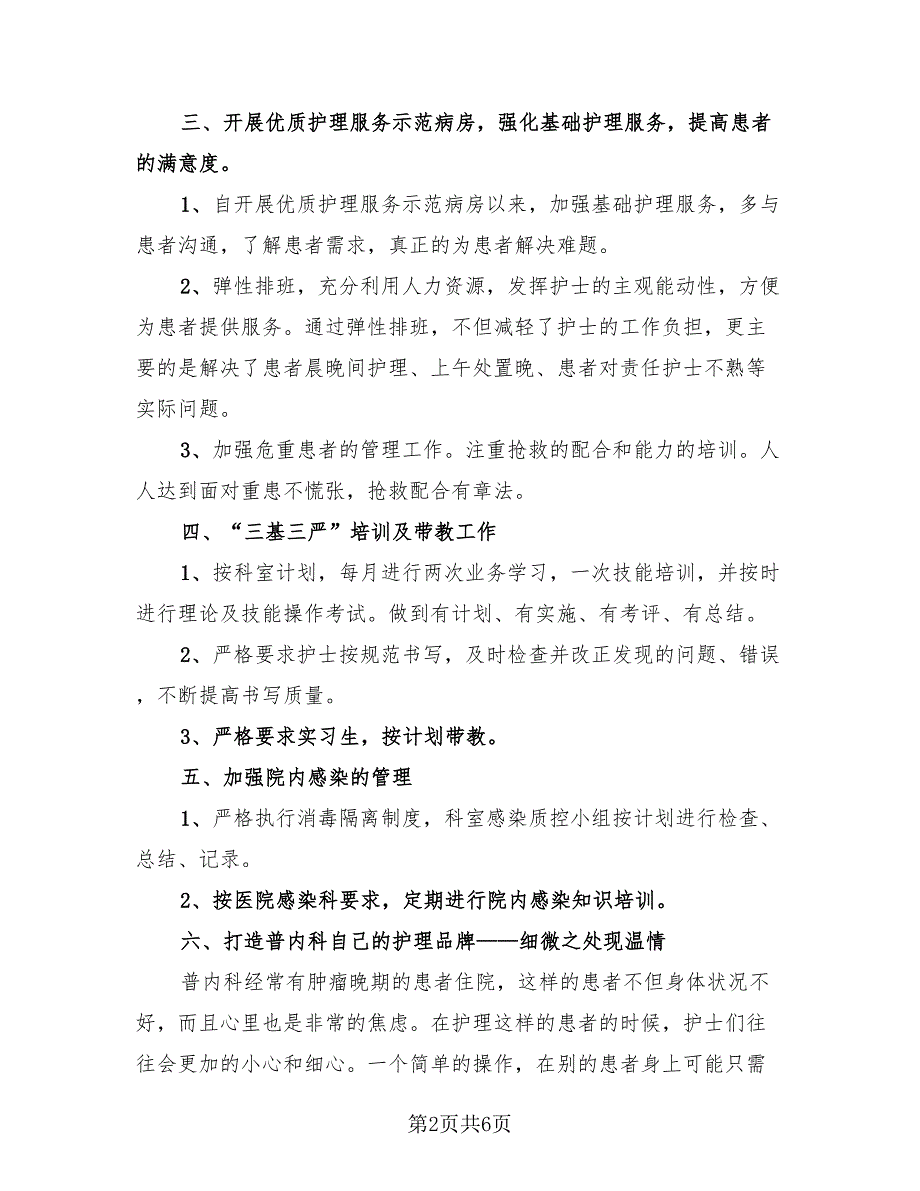 三、开展优质护理服务示范病房，强化基础护理服务，提高患者的满意度。

1、自开展优质护理服务示范病房以来，加强基础护理服务，多与患者沟通，了解患者需求，真正的为患者解决难题。

2、弹性排班，充分利用人力资源，发挥护士的主观能动性，方便为患者提供服务。通过弹性排班，不但减轻了护士的工作负担，更主要的是解决了患者晨晚间护理、上午处置晚、患者对责任护士不熟等实际问题。

3、加强危重患者的管理工作。注重抢救的配合和能力的培训。人人达到面对重患不慌张，抢救配合有章法。

四、“三基三严”培训及带教工作

1、按科室计划，每月进行两次业务学习，一次技能培训，并按时进行理论及技能操作考试。做到有计划、有实施、有考评、有总结。

2、严格要求护士按规范书写，及时检查并改正发现的问题、错误，不断提高书写质量。

3、严格要求实习生，按计划带教。

五、加强院内感染的管理

1、严格执行消毒隔离制度，科室感染质控小组按计划进行检查、总结、记录。

2、按医院感染科要求，定期进行院内感染知识培训。

六、打造普内科自己的护理品牌——细微之处现温情

普内科经常有肿瘤晚期的患者住院，这样的患者不但身体状况不好，而且心里也是非常的焦虑。在护理这样的患者的时候，护士们往往会更加的小心和细心。一个简单的操作，在别的患者身上可能只需

第2页共6页